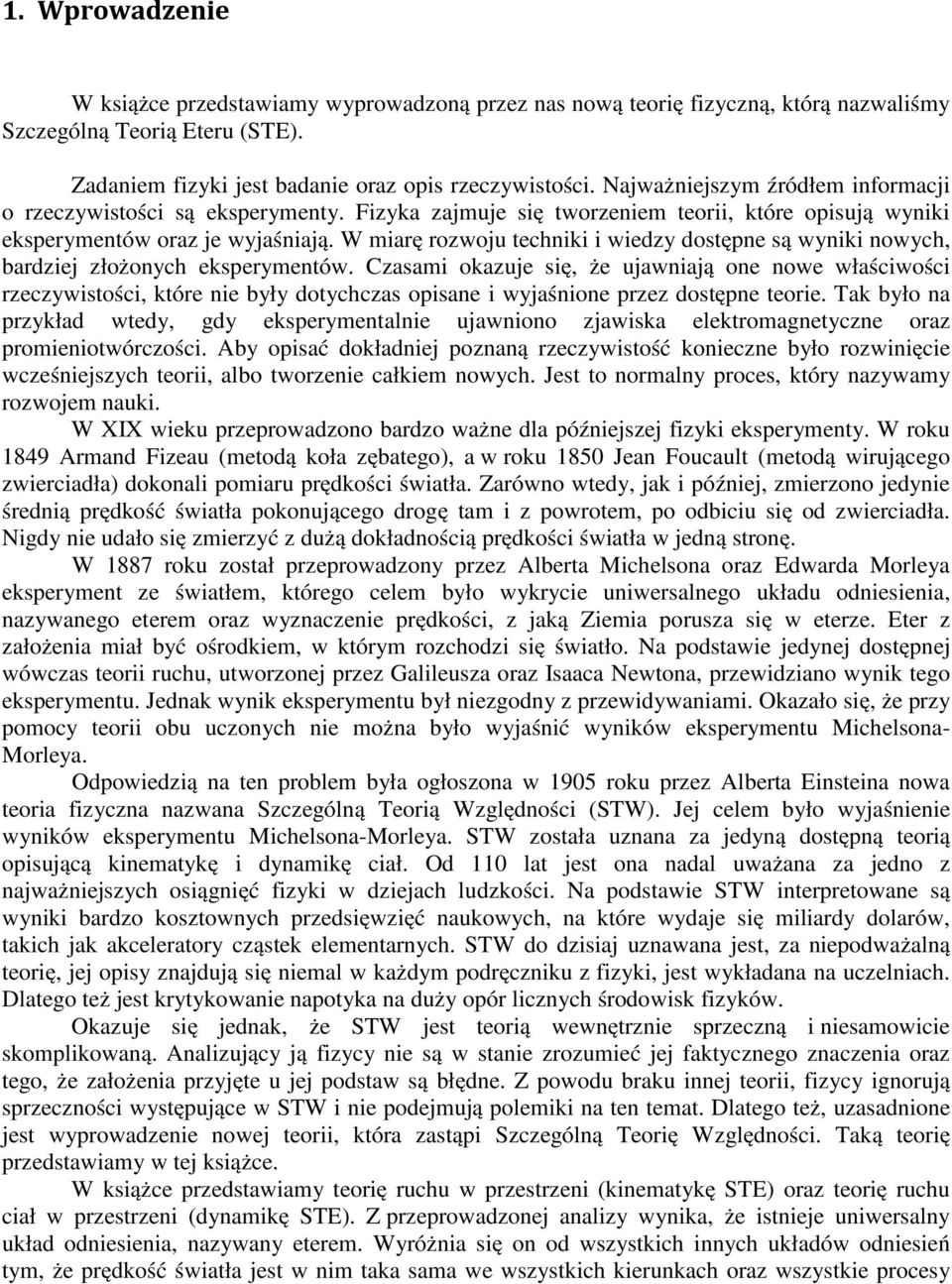 1. Wprowadzenie

W książce przedstawiamy wyprowadzoną przez nas nową teorię fizyczną, którą nazwaliśmy Szczególną Teorią Eteru (STE).

Zadaniem fizyki jest badanie oraz opis rzeczywistości. Najważniejszym źródłem informacji o rzeczywistości są eksperymenty. Fizyka zajmuje się tworzeniem teorii, które opisują wyniki eksperymentów oraz je wyjaśniają. W miarę rozwoju techniki i wiedzy dostępne są wyniki nowych, bardziej złożonych eksperymentów. Czasami okazuje się, że ujawniają one nowe właściwości rzeczywistości, które nie były dotychczas opisane i wyjaśnione przez dostępne teorie. Tak było na przykład wtedy, gdy eksperymentalnie ujawniono zjawiska elektromagnetyczne oraz promieniotwórczości. Aby opisać dokładniej poznaną rzeczywistość konieczne było rozwinięcie wcześniejszych teorii, albo tworzenie całkiem nowych. Jest to normalny proces, który nazywamy rozwojem nauki.

W XIX wieku przeprowadzono bardzo ważne dla późniejszej fizyki eksperymenty. W roku 1849 Armand Fizeau (metodą koła zębatego), a w roku 1850 Jean Foucault (metodą wirującego zwierciadła) dokonali pomiaru prędkości światła. Zarówno wtedy, jak i później, zmierzono jedynie średnią prędkość światła pokonującego drogę tam i z powrotem, po odbiciu się od zwierciadła. Nigdy nie udało się zmierzyć z dużą dokładnością prędkości światła w jedną stronę.

W 1887 roku został przeprowadzony przez Alberta Michelsona oraz Edwarda Morleya eksperyment ze światłem, którego celem było wykrycie uniwersalnego układu odniesienia, nazywanego eterem oraz wyznaczenie prędkości, z jaką Ziemia porusza się w eterze. Eter z założenia miał być ośrodkiem, w którym rozchodzi się światło. Na podstawie jedynej dostępnej wówczas teorii ruchu, utworzonej przez Galileusza oraz Isaaca Newtona, przewidziano wynik tego eksperymentu. Jednak wynik eksperymentu był niezgodny z przewidywaniami. Okazało się, że przy pomocy teorii obu uczonych nie można było wyjaśnić wyników eksperymentu Michelsona-Morleya.

Odpowiedzią na ten problem była ogłoszona w 1905 roku przez Alberta Einsteina nowa teoria fizyczna nazwana Szczególną Teorią Względności (STW). Jej celem było wyjaśnienie wyników eksperymentu Michelsona-Morleya. STW została uznana za jedyną dostępną teorią opisującą kinematykę i dynamikę ciał. Od 110 lat jest ona nadal uważana za jedno z najważniejszych osiągnięć fizyki w dziejach ludzkości. Na podstawie STW interpretowane są wyniki bardzo kosztownych przedsięwzięć naukowych, na które wydaje się miliardy dolarów, takich jak akceleratory cząstek elementarnych. STW do dzisiaj uznawana jest, za niepodważalną teorię, jej opisy znajdują się niemal w każdym podręczniku z fizyki, jest wykładana na uczelniach. Dlatego też jest krytykowanie napotyka na duży opór licznych środowisk fizyków.

Okazuje się jednak, że STW jest teorią wewnętrznie sprzeczną i niesamowicie skomplikowaną. Analizujący ją fizycy nie są w stanie zrozumieć jej faktycznego znaczenia oraz tego, że założenia przyjęte u jej podstaw są błędne. Z powodu braku innej teorii, fizycy ignorują sprzeczności występujące w STW i nie podejmują polemiki na ten temat. Dlatego też, uzasadnione jest wyprowadzenie nowej teorii, która zastąpi Szczególną Teorię Względności. Taką teorię przedstawiamy w tej książce.

W książce przedstawiamy teorię ruchu w przestrzeni (kinematykę STE) oraz teorię ruchu ciał w przestrzeni (dynamikę STE). Z przeprowadzonej analizy wynika, że istnieje uniwersalny układ odniesienia, nazywany eterem. Wyróżnia się on od wszystkich innych układów odniesień tym, że prędkość światła jest w nim taka sama we wszystkich kierunkach oraz wszystkie procesy